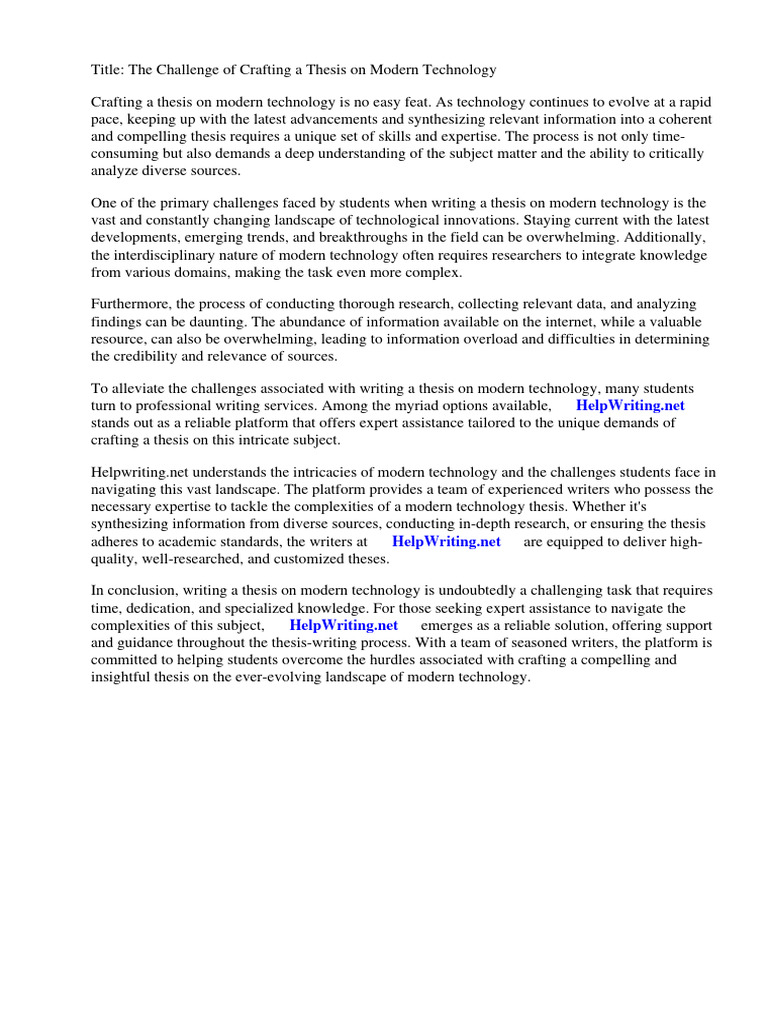 Title: The Challenge of Crafting a Thesis on Modern Technology

Crafting a thesis on modern technology is no easy feat. As technology continues to evolve at a rapid pace, keeping up with the latest advancements and synthesizing relevant information into a coherent and compelling thesis requires a unique set of skills and expertise. The process is not only time-consuming but also demands a deep understanding of the subject matter and the ability to critically analyze diverse sources.

One of the primary challenges faced by students when writing a thesis on modern technology is the vast and constantly changing landscape of technological innovations. Staying current with the latest developments, emerging trends, and breakthroughs in the field can be overwhelming. Additionally, the interdisciplinary nature of modern technology often requires researchers to integrate knowledge from various domains, making the task even more complex.

Furthermore, the process of conducting thorough research, collecting relevant data, and analyzing findings can be daunting. The abundance of information available on the internet, while a valuable resource, can also be overwhelming, leading to information overload and difficulties in determining the credibility and relevance of sources.

To alleviate the challenges associated with writing a thesis on modern technology, many students turn to professional writing services. Among the myriad options available, HelpWriting.net stands out as a reliable platform that offers expert assistance tailored to the unique demands of crafting a thesis on this intricate subject.

Helpwriting.net understands the intricacies of modern technology and the challenges students face in navigating this vast landscape. The platform provides a team of experienced writers who possess the necessary expertise to tackle the complexities of a modern technology thesis. Whether it's synthesizing information from diverse sources, conducting in-depth research, or ensuring the thesis adheres to academic standards, the writers at HelpWriting.net are equipped to deliver high-quality, well-researched, and customized theses.

In conclusion, writing a thesis on modern technology is undoubtedly a challenging task that requires time, dedication, and specialized knowledge. For those seeking expert assistance to navigate the complexities of this subject, HelpWriting.net emerges as a reliable solution, offering support and guidance throughout the thesis-writing process. With a team of seasoned writers, the platform is committed to helping students overcome the hurdles associated with crafting a compelling and insightful thesis on the ever-evolving landscape of modern technology.